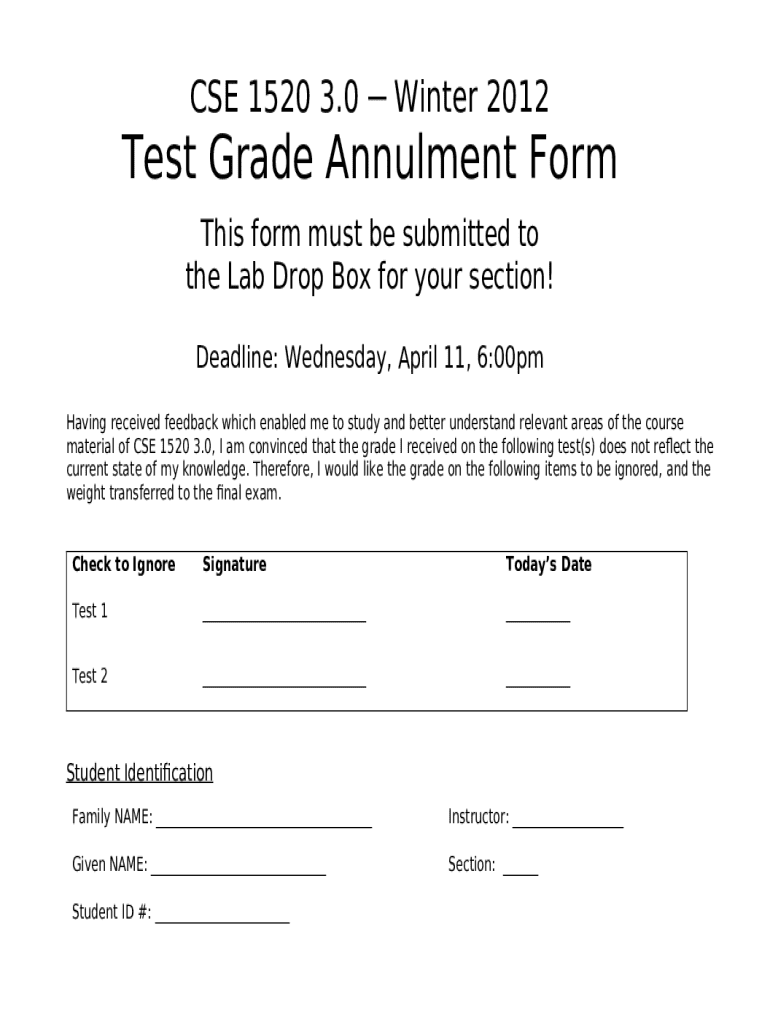 CSE 1520 3.0 – Winter 2012

Test Grade Annulment Form

This form must be submitted to the Lab Drop Box for your section!

Deadline: Wednesday, April 11, 6:00pm

Having received feedback which enabled me to study and better understand relevant areas of the course material of CSE 1520 3.0, I am convinced that the grade I received on the following test(s) does not reflect the current state of my knowledge. Therefore, I would like the grade on the following items to be ignored, and the weight transferred to the final exam.

| Check to Ignore | Signature | Today's Date |
|---|---|---|
| Test 1 | ____________________ | ________ |
| Test 2 | ____________________ | ________ |

Student Identification

Family NAME: ____________________

Instructor: ______________

Given NAME: ____________________

Section: ____

Student ID #: ________________